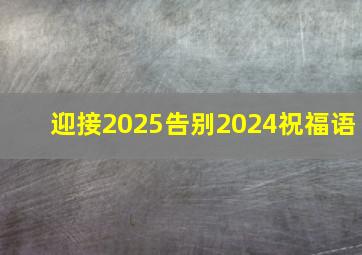 迎接2025告别2024祝福语